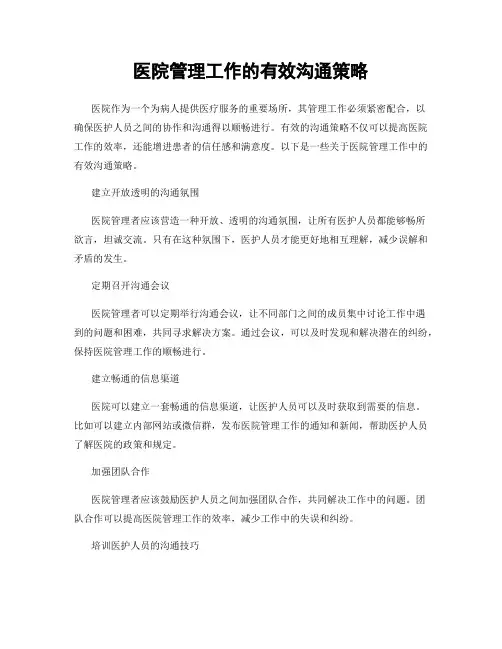 医院管理工作的有效沟通策略

医院作为一个为病人提供医疗服务的重要场所，其管理工作必须紧密配合，以确保医护人员之间的协作和沟通得以顺畅进行。有效的沟通策略不仅可以提高医院工作的效率，还能增进患者的信任感和满意度。以下是一些关于医院管理工作中的有效沟通策略。

建立开放透明的沟通氛围

医院管理者应该营造一种开放、透明的沟通氛围，让所有医护人员都能够畅所欲言，坦诚交流。只有在这种氛围下，医护人员才能更好地相互理解，减少误解和矛盾的发生。

定期召开沟通会议

医院管理者可以定期举行沟通会议，让不同部门之间的成员集中讨论工作中遇到的问题和困难，共同寻求解决方案。通过会议，可以及时发现和解决潜在的纠纷，保持医院管理工作的顺畅进行。

建立畅通的信息渠道

医院可以建立一套畅通的信息渠道，让医护人员可以及时获取到需要的信息。比如可以建立内部网站或微信群，发布医院管理工作的通知和新闻，帮助医护人员了解医院的政策和规定。

加强团队合作

医院管理者应该鼓励医护人员之间加强团队合作，共同解决工作中的问题。团队合作可以提高医院管理工作的效率，减少工作中的失误和纠纷。

培训医护人员的沟通技巧